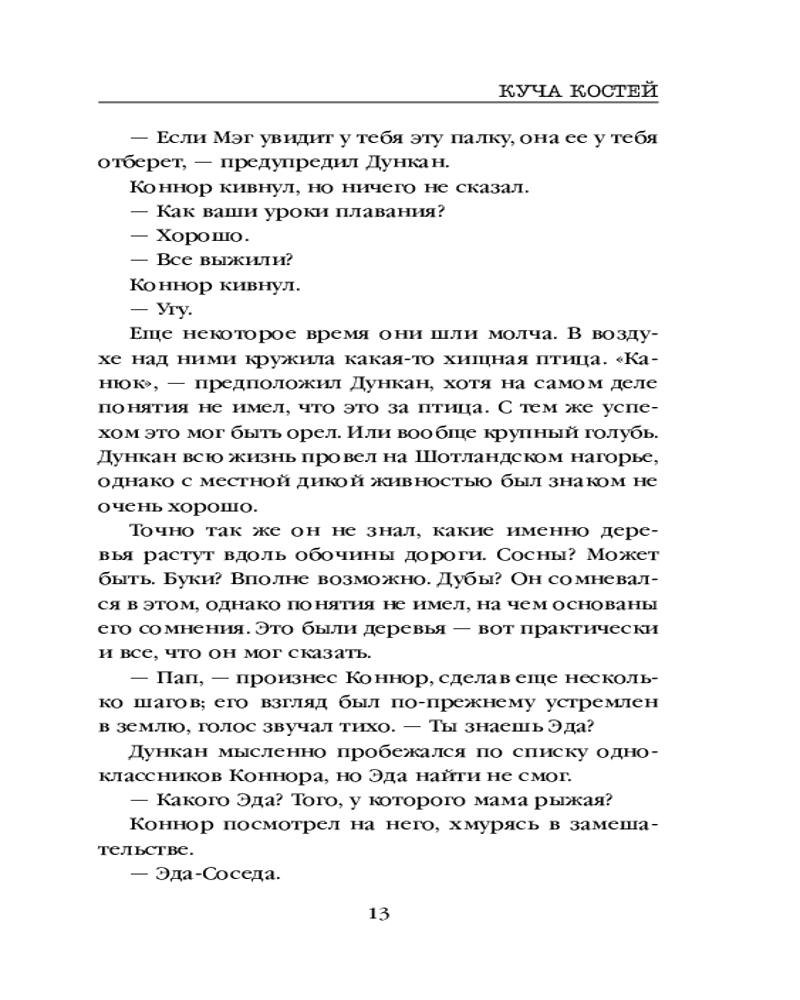 КУЧА КОСТЕЙ

— Если Мэг увидит у тебя эту палку, она ее у тебя отберет, — предупредил Дункан.

Коннор кивнул, но ничего не сказал.

— Как ваши уроки плавания?

— Хорошо.

— Все выжили?

Коннор кивнул.

— Угу.

Еще некоторое время они шли молча. В воздухе над ними кружила какая-то хищная птица. «Канюк», — предположил Дункан, хотя на самом деле понятия не имел, что это за птица. С тем же успехом это мог быть орел. Или вообще крупный голубь. Дункан всю жизнь провел на Шотландском нагорье, однако с местной дикой живностью был знаком не очень хорошо.

Точно так же он не знал, какие именно деревья растут вдоль обочины дороги. Сосны? Может быть. Буки? Вполне возможно. Дубы? Он сомневался в этом, однако понятия не имел, на чем основаны его сомнения. Это были деревья — вот практически и все, что он мог сказать.

— Пап, — произнес Коннор, сделав еще несколько шагов; его взгляд был по-прежнему устремлен в землю, голос звучал тихо. — Ты знаешь Эда?

Дункан мысленно пробежался по списку одноклассников Коннора, но Эда найти не смог.

— Какого Эда? Того, у которого мама рыжая?

Коннор посмотрел на него, хмурясь в замешательстве.

— Эда-Соседа.

13